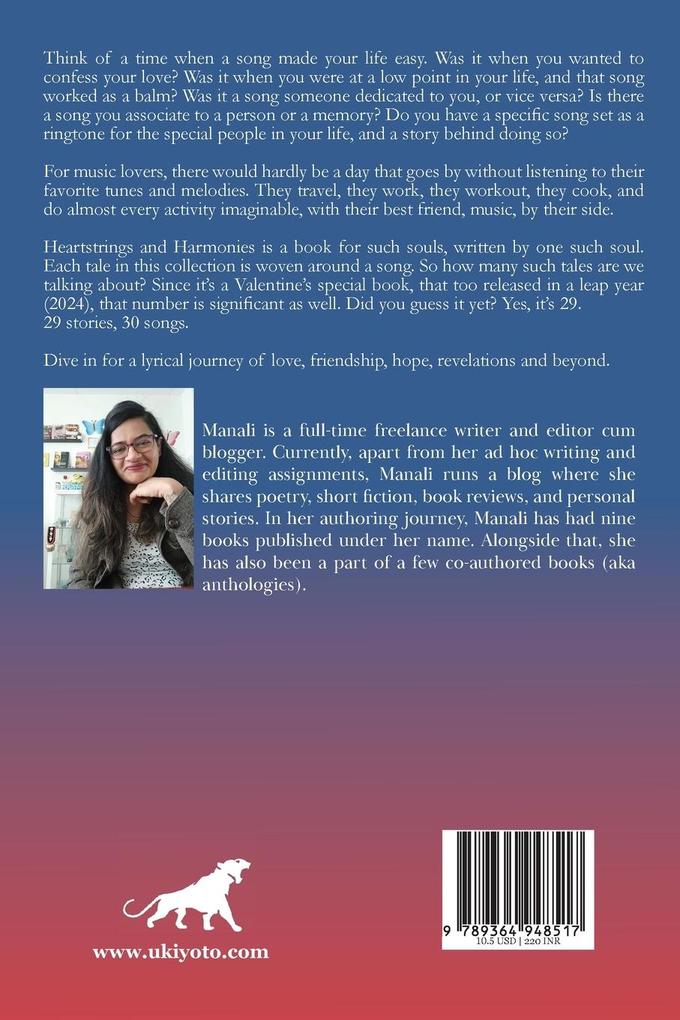 Think of a time when a song made your life easy. Was it when you wanted to confess your love? Was it when you were at a low point in your life, and that song worked as a balm? Was it a song someone dedicated to you, or vice versa? Is there a song you associate to a person or a memory? Do you have a specific song set as a ringtone for the special people in your life, and a story behind doing so?

For music lovers, there would hardly be a day that goes by without listening to their favorite tunes and melodies. They travel, they work, they workout, they cook, and do almost every activity imaginable, with their best friend, music, by their side.

Heartstrings and Harmonies is a book for such souls, written by one such soul. Each tale in this collection is woven around a song. So how many such tales are we talking about? Since it's a Valentine's special book, that too released in a leap year (2024), that number is significant as well. Did you guess it yet? Yes, it's 29. 29 stories, 30 songs.

Dive in for a lyrical journey of love, friendship, hope, revelations and beyond.

Manali is a full-time freelance writer and editor cum blogger. Currently, apart from her ad hoc writing and editing assignments, Manali runs a blog where she shares poetry, short fiction, book reviews, and personal stories. In her authoring journey, Manali has had nine books published under her name. Alongside that, she has also been a part of a few co-authored books (aka anthologies).

www.ukiyoto.com

9 789364 948517
10.5 USD | 220 INR